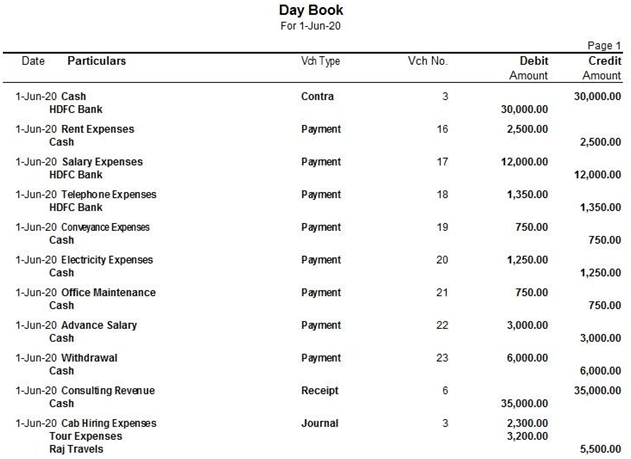 Day Book
For 1-Jun-20

Page 1

| Date | Particulars | Vch Type | Vch No. | Debit Amount | Credit Amount |
|---|---|---|---|---|---|
| 1-Jun-20 | Cash | Contra | 3 | | 30,000.00 |
| | HDFC Bank | | | 30,000.00 | |
| 1-Jun-20 | Rent Expenses | Payment | 16 | 2,500.00 | |
| | Cash | | | | 2,500.00 |
| 1-Jun-20 | Salary Expenses | Payment | 17 | 12,000.00 | |
| | HDFC Bank | | | | 12,000.00 |
| 1-Jun-20 | Telephone Expenses | Payment | 18 | 1,350.00 | |
| | HDFC Bank | | | | 1,350.00 |
| 1-Jun-20 | Conveyance Expenses | Payment | 19 | 750.00 | |
| | Cash | | | | 750.00 |
| 1-Jun-20 | Electricity Expenses | Payment | 20 | 1,250.00 | |
| | Cash | | | | 1,250.00 |
| 1-Jun-20 | Office Maintenance | Payment | 21 | 750.00 | |
| | Cash | | | | 750.00 |
| 1-Jun-20 | Advance Salary | Payment | 22 | 3,000.00 | |
| | Cash | | | | 3,000.00 |
| 1-Jun-20 | Withdrawal | Payment | 23 | 6,000.00 | |
| | Cash | | | | 6,000.00 |
| 1-Jun-20 | Consulting Revenue | Receipt | 6 | | 35,000.00 |
| | Cash | | | 35,000.00 | |
| 1-Jun-20 | Cab Hiring Expenses | Journal | 3 | 2,300.00 | |
| | Tour Expenses | | | 3,200.00 | |
| | Raj Travels | | | | 5,500.00 |